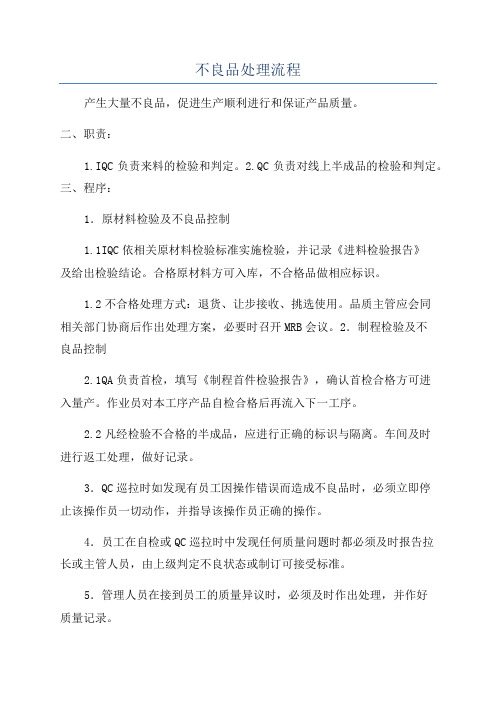 不良品处理流程

产生大量不良品，促进生产顺利进行和保证产品质量。

二、职责：

1.IQC 负责来料的检验和判定。2.QC 负责对线上半成品的检验和判定。
三、程序：

1．原材料检验及不良品控制

1.1IQC 依相关原材料检验标准实施检验，并记录《进料检验报告》及给出检验结论。合格原材料方可入库，不合格品做相应标识。

1.2 不合格处理方式：退货、让步接收、挑选使用。品质主管应会同相关部门协商后作出处理方案，必要时召开 MRB 会议。2．制程检验及不良品控制

2.1QA 负责首检，填写《制程首件检验报告》，确认首检合格方可进入量产。作业员对本工序产品自检合格后再流入下一工序。

2.2 凡经检验不合格的半成品，应进行正确的标识与隔离。车间及时进行返工处理，做好记录。

3．QC 巡拉时如发现有员工因操作错误而造成不良品时，必须立即停止该操作员一切动作，并指导该操作员正确的操作。

4．员工在自检或 QC 巡拉时中发现任何质量问题时都必须及时报告拉长或主管人员，由上级判定不良状态或制订可接受标准。

5．管理人员在接到员工的质量异议时，必须及时作出处理，并作好质量记录。